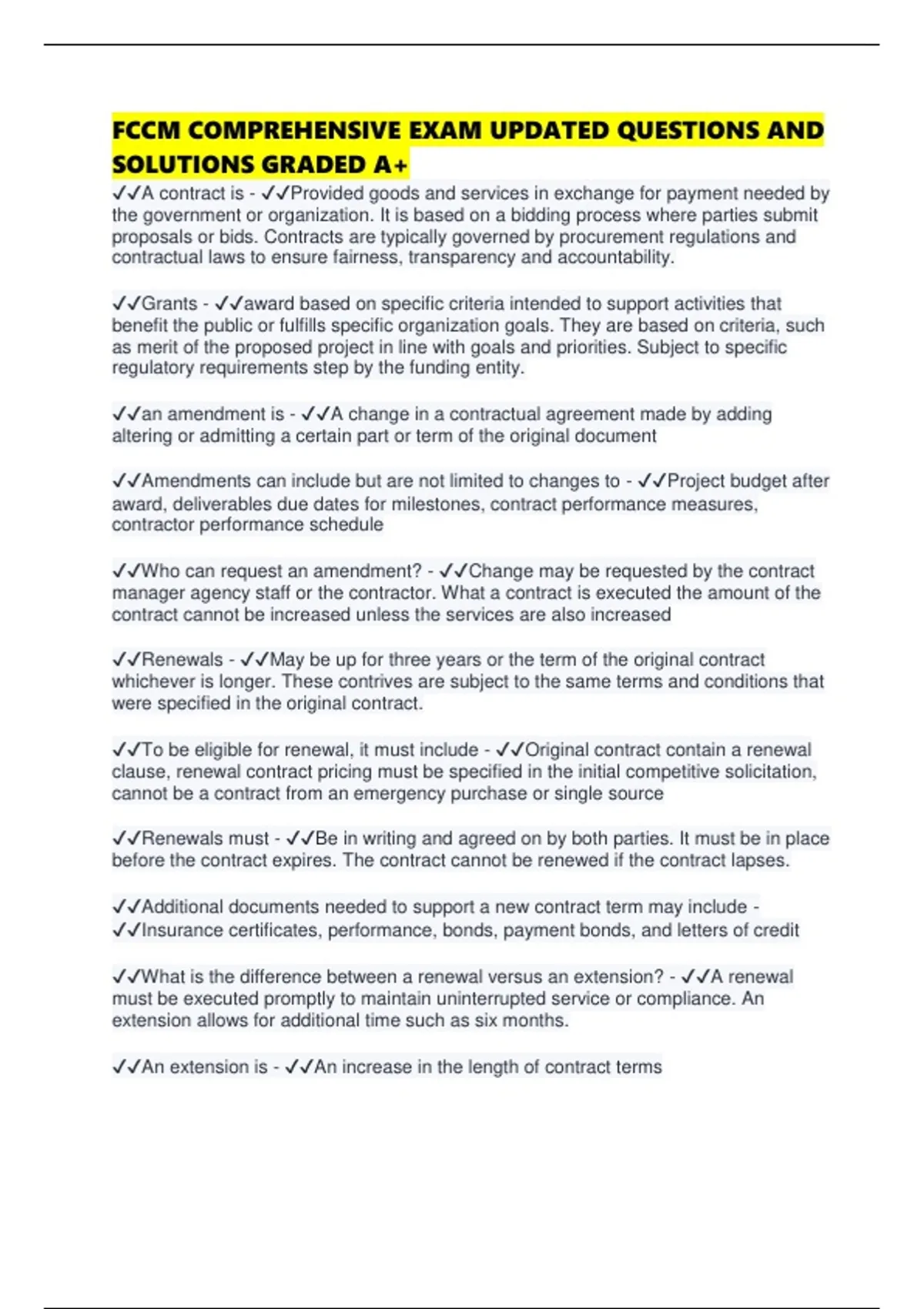 FCCM COMPREHENSIVE EXAM UPDATED QUESTIONS AND SOLUTIONS GRADED A+

✓✓A contract is - ✓✓Provided goods and services in exchange for payment needed by the government or organization. It is based on a bidding process where parties submit proposals or bids. Contracts are typically governed by procurement regulations and contractual laws to ensure fairness, transparency and accountability.

✓✓Grants - ✓✓award based on specific criteria intended to support activities that benefit the public or fulfills specific organization goals. They are based on criteria, such as merit of the proposed project in line with goals and priorities. Subject to specific regulatory requirements step by the funding entity.

✓✓an amendment is - ✓✓A change in a contractual agreement made by adding altering or admitting a certain part or term of the original document

✓✓Amendments can include but are not limited to changes to - ✓✓Project budget after award, deliverables due dates for milestones, contract performance measures, contractor performance schedule

✓✓Who can request an amendment? - ✓✓Change may be requested by the contract manager agency staff or the contractor. What a contract is executed the amount of the contract cannot be increased unless the services are also increased

✓✓Renewals - ✓✓May be up for three years or the term of the original contract whichever is longer. These contrives are subject to the same terms and conditions that were specified in the original contract.

✓✓To be eligible for renewal, it must include - ✓✓Original contract contain a renewal clause, renewal contract pricing must be specified in the initial competitive solicitation, cannot be a contract from an emergency purchase or single source

✓✓Renewals must - ✓✓Be in writing and agreed on by both parties. It must be in place before the contract expires. The contract cannot be renewed if the contract lapses.

✓✓Additional documents needed to support a new contract term may include - ✓✓Insurance certificates, performance, bonds, payment bonds, and letters of credit

✓✓What is the difference between a renewal versus an extension? - ✓✓A renewal must be executed promptly to maintain uninterrupted service or compliance. An extension allows for additional time such as six months.

✓✓An extension is - ✓✓An increase in the length of contract terms